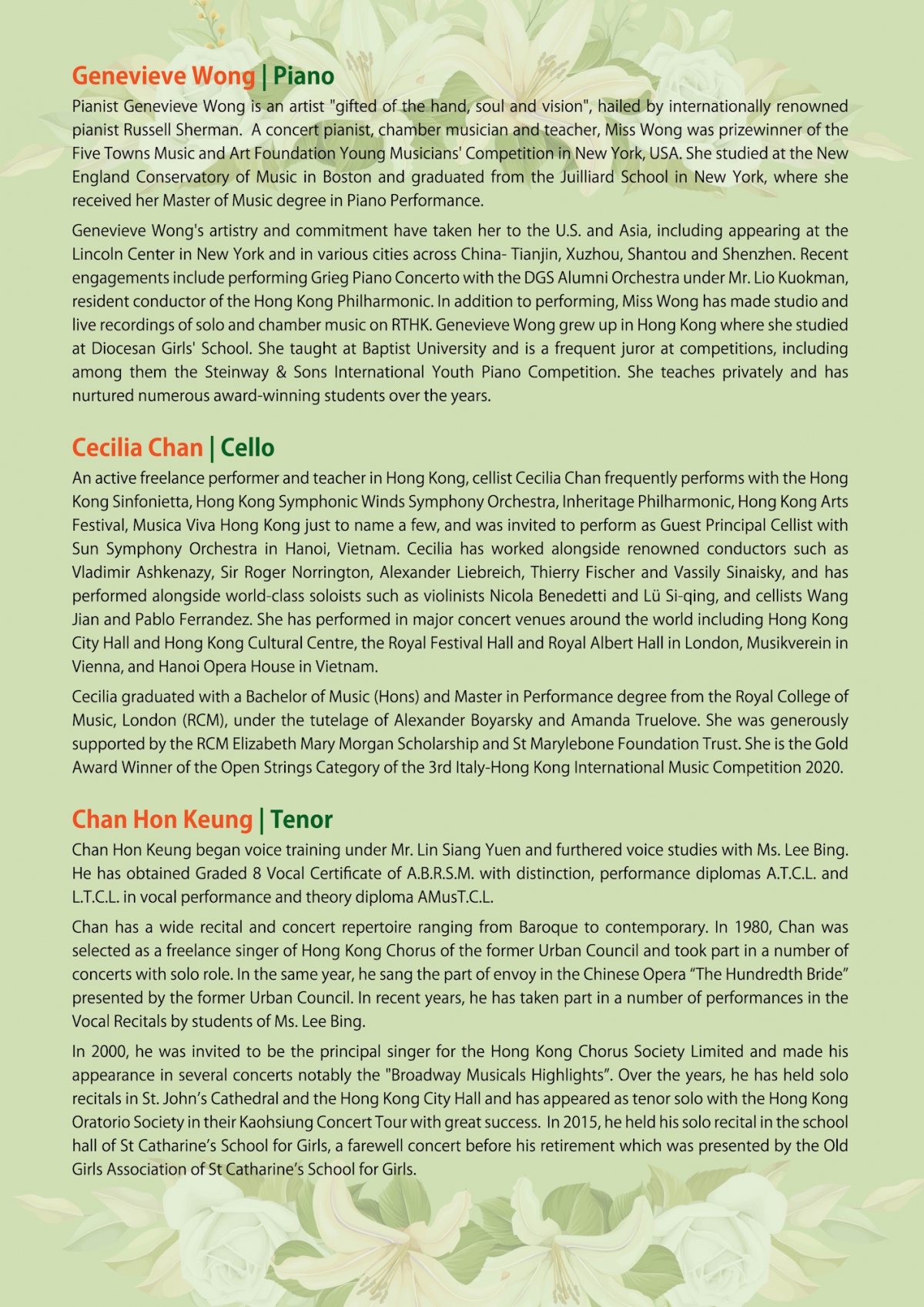 Genevieve Wong | Piano

Pianist Genevieve Wong is an artist "gifted of the hand, soul and vision", hailed by internationally renowned pianist Russell Sherman. A concert pianist, chamber musician and teacher, Miss Wong was prizewinner of the Five Towns Music and Art Foundation Young Musicians' Competition in New York, USA. She studied at the New England Conservatory of Music in Boston and graduated from the Juilliard School in New York, where she received her Master of Music degree in Piano Performance.

Genevieve Wong's artistry and commitment have taken her to the U.S. and Asia, including appearing at the Lincoln Center in New York and in various cities across China- Tianjin, Xuzhou, Shantou and Shenzhen. Recent engagements include performing Grieg Piano Concerto with the DGS Alumni Orchestra under Mr. Lio Kuokman, resident conductor of the Hong Kong Philharmonic. In addition to performing, Miss Wong has made studio and live recordings of solo and chamber music on RTHK. Genevieve Wong grew up in Hong Kong where she studied at Diocesan Girls' School. She taught at Baptist University and is a frequent juror at competitions, including among them the Steinway & Sons International Youth Piano Competition. She teaches privately and has nurtured numerous award-winning students over the years.

Cecilia Chan | Cello

An active freelance performer and teacher in Hong Kong, cellist Cecilia Chan frequently performs with the Hong Kong Sinfonietta, Hong Kong Symphonic Winds Symphony Orchestra, Inheritage Philharmonic, Hong Kong Arts Festival, Musica Viva Hong Kong just to name a few, and was invited to perform as Guest Principal Cellist with Sun Symphony Orchestra in Hanoi, Vietnam. Cecilia has worked alongside renowned conductors such as Vladimir Ashkenazy, Sir Roger Norrington, Alexander Liebreich, Thierry Fischer and Vassily Sinaisky, and has performed alongside world-class soloists such as violinists Nicola Benedetti and Lü Si-qing, and cellists Wang Jian and Pablo Ferrandez. She has performed in major concert venues around the world including Hong Kong City Hall and Hong Kong Cultural Centre, the Royal Festival Hall and Royal Albert Hall in London, Musikverein in Vienna, and Hanoi Opera House in Vietnam.

Cecilia graduated with a Bachelor of Music (Hons) and Master in Performance degree from the Royal College of Music, London (RCM), under the tutelage of Alexander Boyarsky and Amanda Truelove. She was generously supported by the RCM Elizabeth Mary Morgan Scholarship and St Marylebone Foundation Trust. She is the Gold Award Winner of the Open Strings Category of the 3rd Italy-Hong Kong International Music Competition 2020.

Chan Hon Keung | Tenor

Chan Hon Keung began voice training under Mr. Lin Siang Yuen and furthered voice studies with Ms. Lee Bing. He has obtained Graded 8 Vocal Certificate of A.B.R.S.M. with distinction, performance diplomas A.T.C.L. and L.T.C.L. in vocal performance and theory diploma AMusT.C.L.

Chan has a wide recital and concert repertoire ranging from Baroque to contemporary. In 1980, Chan was selected as a freelance singer of Hong Kong Chorus of the former Urban Council and took part in a number of concerts with solo role. In the same year, he sang the part of envoy in the Chinese Opera "The Hundredth Bride" presented by the former Urban Council. In recent years, he has taken part in a number of performances in the Vocal Recitals by students of Ms. Lee Bing.

In 2000, he was invited to be the principal singer for the Hong Kong Chorus Society Limited and made his appearance in several concerts notably the "Broadway Musicals Highlights". Over the years, he has held solo recitals in St. John's Cathedral and the Hong Kong City Hall and has appeared as tenor solo with the Hong Kong Oratorio Society in their Kaohsiung Concert Tour with great success. In 2015, he held his solo recital in the school hall of St Catharine's School for Girls, a farewell concert before his retirement which was presented by the Old Girls Association of St Catharine's School for Girls.